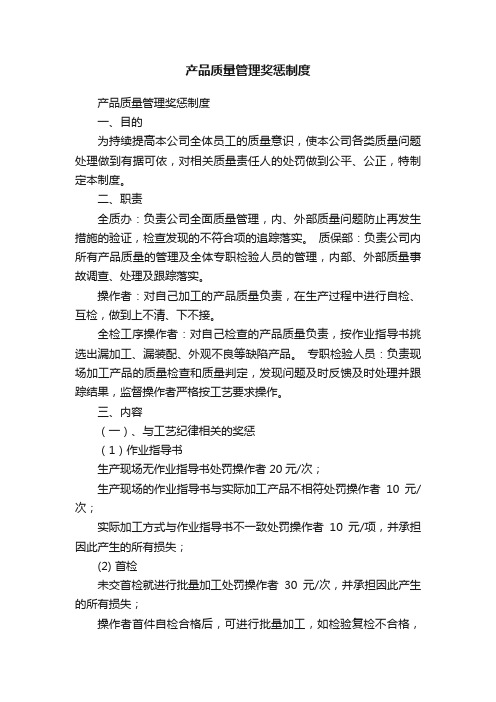 产品质量管理奖惩制度

产品质量管理奖惩制度

一、目的

为持续提高本公司全体员工的质量意识，使本公司各类质量问题处理做到有据可依，对相关质量责任人的处罚做到公平、公正，特制定本制度。

二、职责

全质办：负责公司全面质量管理，内、外部质量问题防止再发生措施的验证，检查发现的不符合项的追踪落实。 质保部：负责公司内所有产品质量的管理及全体专职检验人员的管理，内部、外部质量事故调查、处理及跟踪落实。

操作者：对自己加工的产品质量负责，在生产过程中进行自检、互检，做到上不清、下不接。

全检工序操作者：对自己检查的产品质量负责，按作业指导书挑选出漏加工、漏装配、外观不良等缺陷产品。 专职检验人员：负责现场加工产品的质量检查和质量判定，发现问题及时反馈及时处理并跟踪结果，监督操作者严格按工艺要求操作。

三、内容

（一）、与工艺纪律相关的奖惩

（1）作业指导书

生产现场无作业指导书处罚操作者 20 元/次；

生产现场的作业指导书与实际加工产品不相符处罚操作者 10 元/次；

实际加工方式与作业指导书不一致处罚操作者 10 元/项，并承担因此产生的所有损失；

(2) 首检

未交首检就进行批量加工处罚操作者 30 元/次，并承担因此产生的所有损失；

操作者首件自检合格后，可进行批量加工，如检验复检不合格，